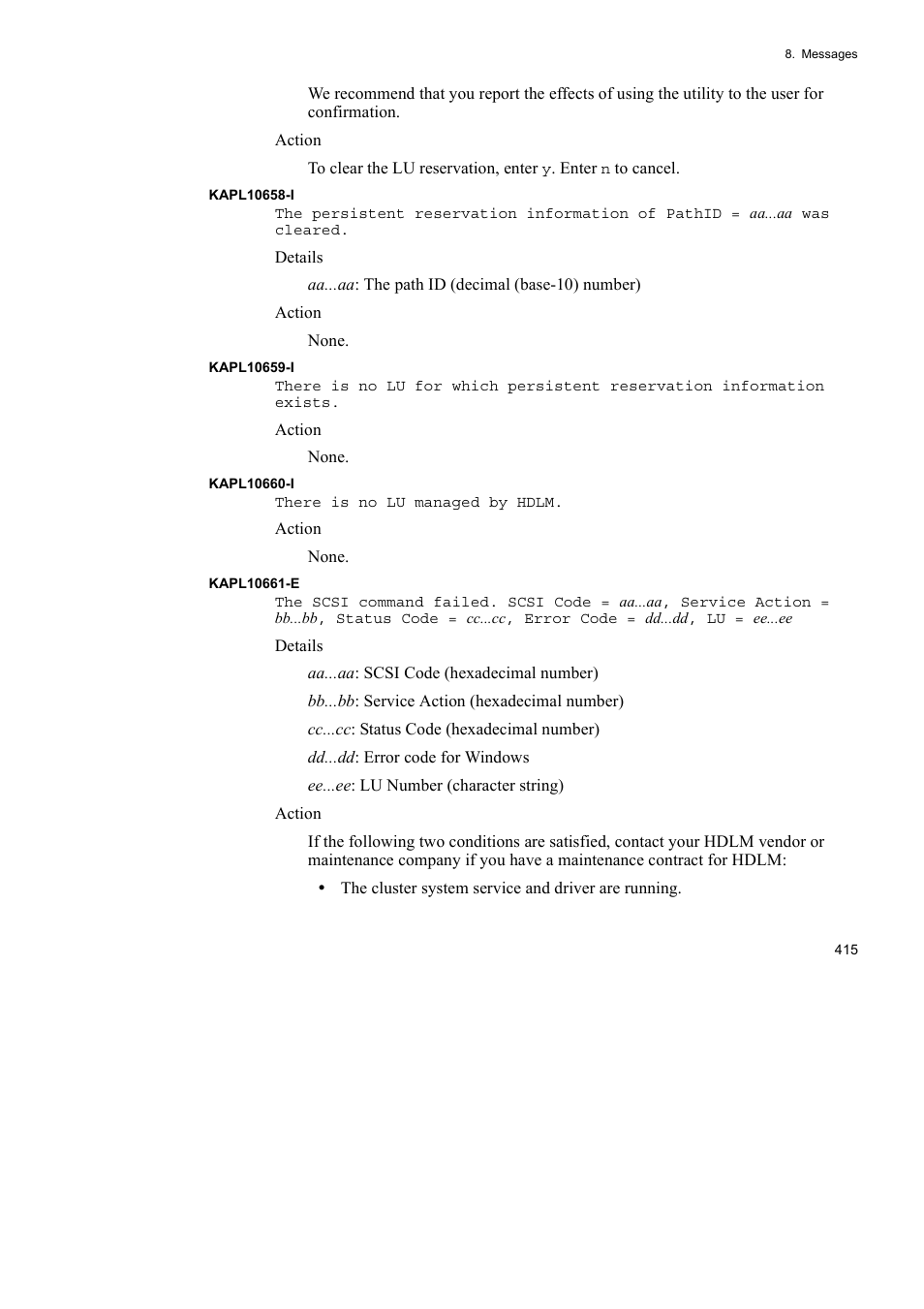 8. Messages

We recommend that you report the effects of using the utility to the user for confirmation.

Action

To clear the LU reservation, enter y. Enter n to cancel.

KAPL10658-I

The persistent reservation information of PathID = aa...aa was cleared.

Details

aa...aa: The path ID (decimal (base-10) number)

Action

None.

KAPL10659-I

There is no LU for which persistent reservation information exists.

Action

None.

KAPL10660-I

There is no LU managed by HDLM.

Action

None.

KAPL10661-E

The SCSI command failed. SCSI Code = aa...aa, Service Action = bb...bb, Status Code = cc...cc, Error Code = dd...dd, LU = ee...ee

Details

aa...aa: SCSI Code (hexadecimal number)

bb...bb: Service Action (hexadecimal number)

cc...cc: Status Code (hexadecimal number)

dd...dd: Error code for Windows

ee...ee: LU Number (character string)

Action

If the following two conditions are satisfied, contact your HDLM vendor or maintenance company if you have a maintenance contract for HDLM:

• The cluster system service and driver are running.

415